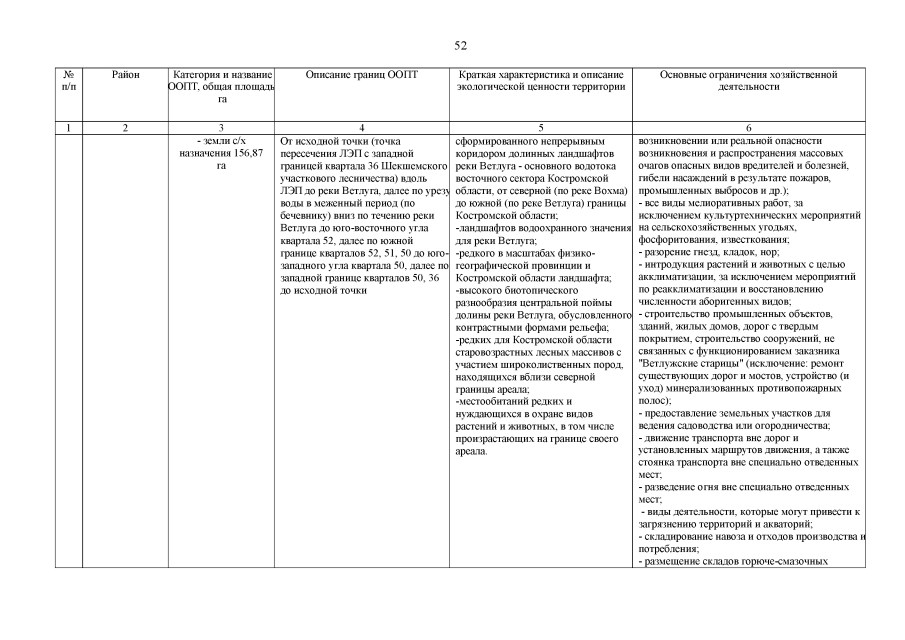 52

| № п/п | Район | Категория и название ООПТ, общая площадь га | Описание границ ООПТ | Краткая характеристика и описание экологической ценности территории | Основные ограничения хозяйственной деятельности |
|---|---|---|---|---|---|
| 1 | 2 | 3 | 4 | 5 | 6 |
| | | - земли с/х назначения 156,87 га | От исходной точки (точка пересечения ЛЭП с западной границей квартала 36 Шекшемского участкового лесничества) вдоль ЛЭП до реки Ветлуга, далее по урезу воды в меженный период (по бечевнику) вниз по течению реки Ветлуга до юго-восточного угла квартала 52, далее по южной границе кварталов 52, 51, 50 до юго-западного угла квартала 50, далее по западной границе кварталов 50, 36 до исходной точки | сформированного непрерывным коридором долинных ландшафтов реки Ветлуга - основного водотока восточного сектора Костромской области, от северной (по реке Вохма) до южной (по реке Ветлуга) границы Костромской области; -ландшафтов водоохранного значения для реки Ветлуга; -редкого в масштабах физико-географической провинции и Костромской области ландшафта; -высокого биотопического разнообразия центральной поймы долины реки Ветлуга, обусловленного контрастными формами рельефа; -редких для Костромской области старовозрастных лесных массивов с участием широколиственных пород, находящихся вблизи северной границы ареала; -местообитаний редких и нуждающихся в охране видов растений и животных, в том числе произрастающих на границе своего ареала. | возникновении или реальной опасности возникновения и распространения массовых очагов опасных видов вредителей и болезней, гибели насаждений в результате пожаров, промышленных выбросов и др.); - все виды мелиоративных работ, за исключением культуртехнических мероприятий на сельскохозяйственных угодьях, фосфоритования, известкования; - разорение гнезд, кладок, нор; - интродукция растений и животных с целью акклиматизации, за исключением мероприятий по реакклиматизации и восстановлению численности аборигенных видов; - строительство промышленных объектов, зданий, жилых домов, дорог с твердым покрытием, строительство сооружений, не связанных с функционированием заказника "Ветлужские старицы" (исключение: ремонт существующих дорог и мостов, устройство (и уход) минерализованных противопожарных полос); - предоставление земельных участков для ведения садоводства или огородничества; - движение транспорта вне дорог и установленных маршрутов движения, а также стоянка транспорта вне специально отведенных мест; - разведение огня вне специально отведенных мест; - виды деятельности, которые могут привести к загрязнению территорий и акваторий; - складирование навоза и отходов производства и потребления; - размещение складов горюче-смазочных |